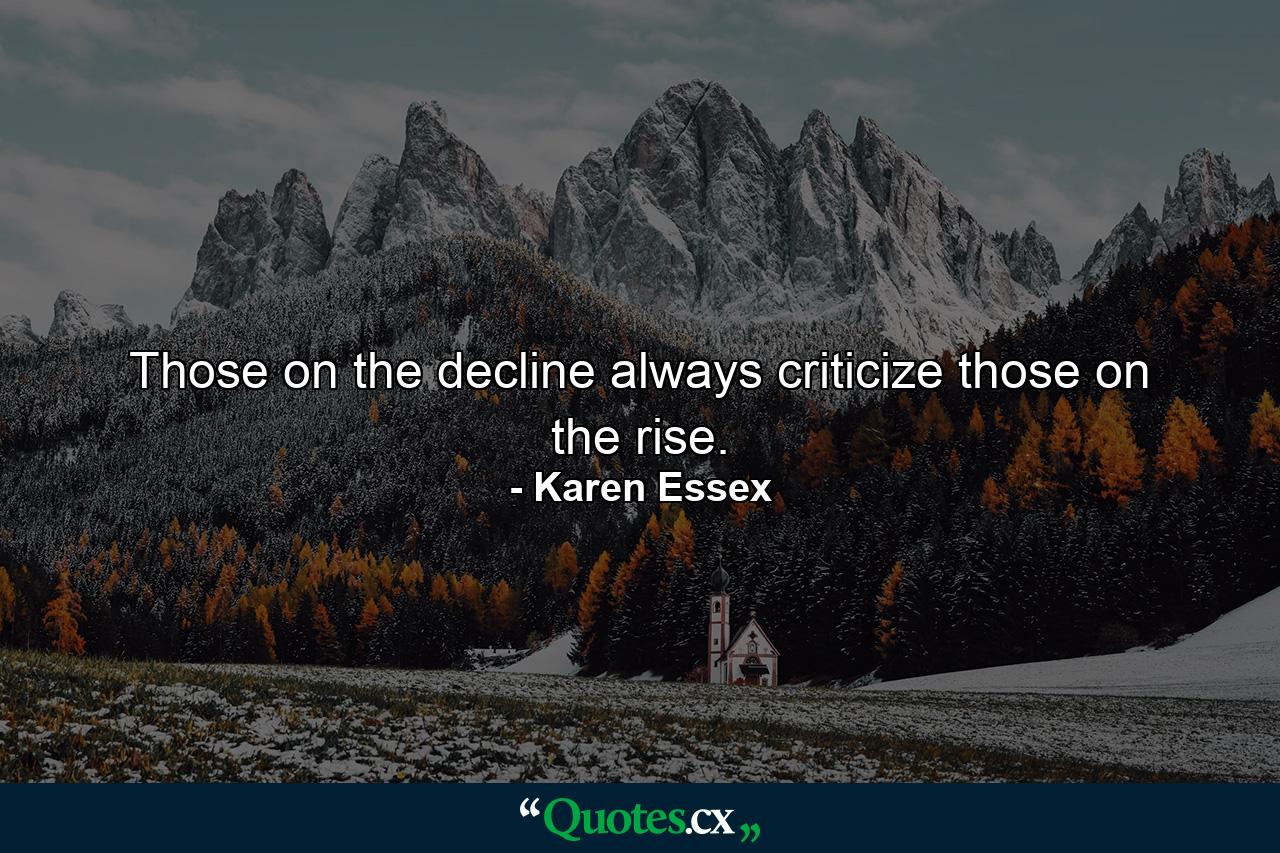 Those on the decline always criticize those on the rise.
- Karen Essex

“Quotes.cx„